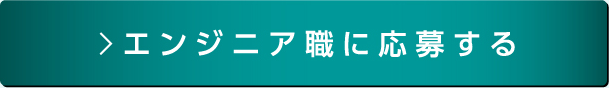 >エンジニア職に応募する